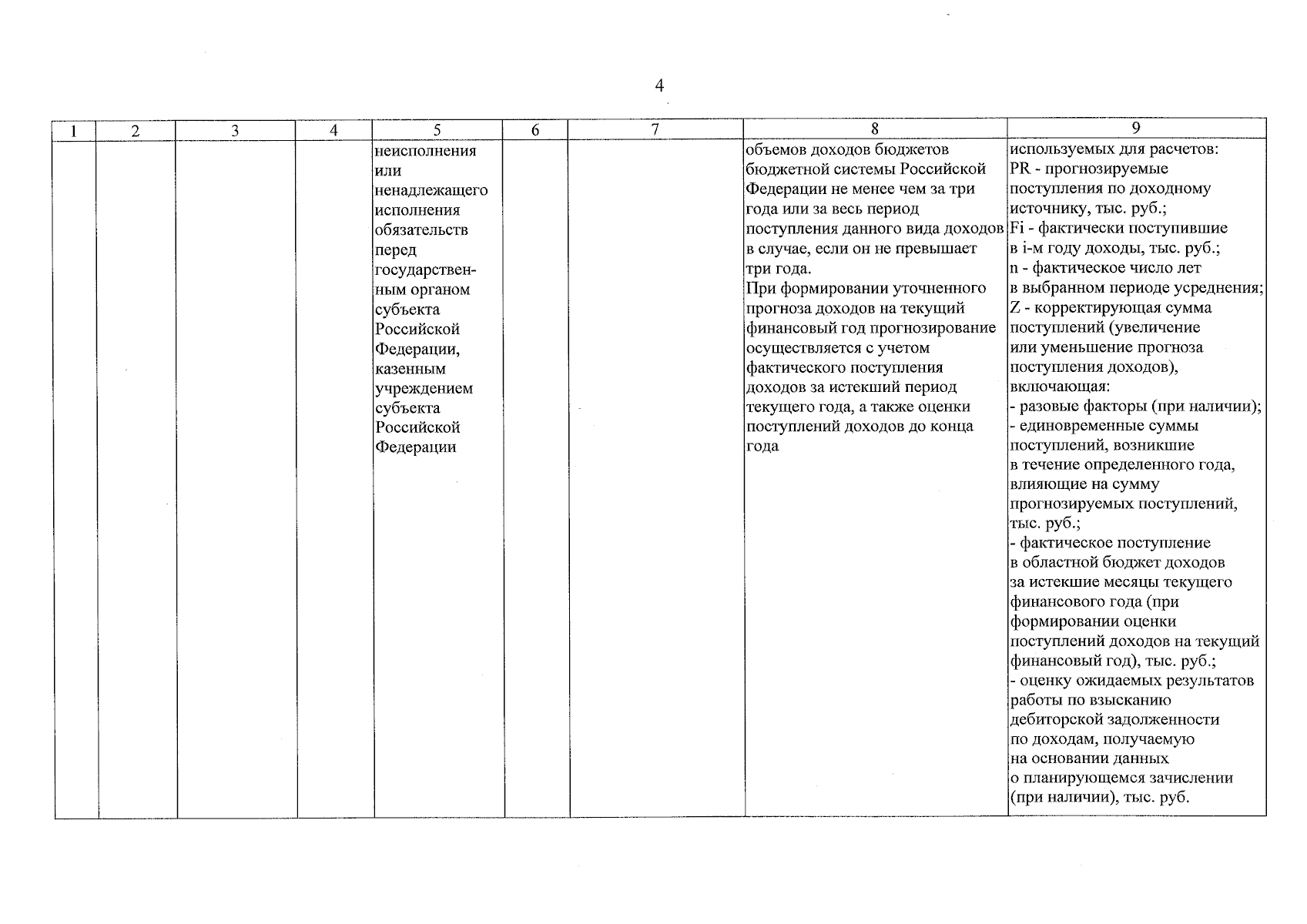 4

| 1 | 2 | 3 | 4 | 5 | 6 | 7 | 8 | 9 |
|---|---|---|---|---|---|---|---|---|
| | | | | неисполнения или ненадлежащего исполнения обязательств перед государственным органом субъекта Российской Федерации, казенным учреждением субъекта Российской Федерации | | | объемов доходов бюджетов бюджетной системы Российской Федерации не менее чем за три года или за весь период поступления данного вида доходов в случае, если он не превышает три года. При формировании уточненного прогноза доходов на текущий финансовый год прогнозирование осуществляется с учетом фактического поступления доходов за истекший период текущего года, а также оценки поступлений доходов до конца года | используемых для расчетов: PR - прогнозируемые поступления по доходному источнику, тыс. руб.; Fi - фактически поступившие в i-м году доходы, тыс. руб.; n - фактическое число лет в выбранном периоде усреднения; Z - корректирующая сумма поступлений (увеличение или уменьшение прогноза поступления доходов), включающая: - разовые факторы (при наличии); - единовременные суммы поступлений, возникшие в течение определенного года, влияющие на сумму прогнозируемых поступлений, тыс. руб.; - фактическое поступление в областной бюджет доходов за истекшие месяцы текущего финансового года (при формировании оценки поступлений доходов на текущий финансовый год), тыс. руб.; - оценку ожидаемых результатов работы по взысканию дебиторской задолженности по доходам, получаемую на основании данных о планирующемся зачислении (при наличии), тыс. руб. |